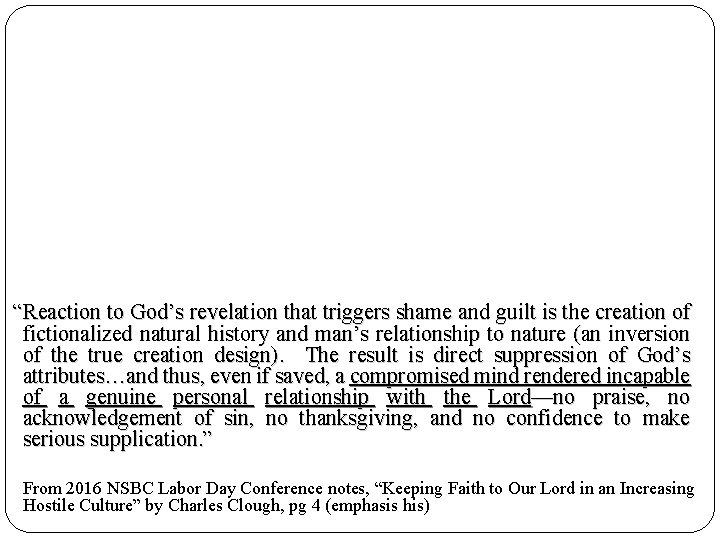 “Reaction to God’s revelation that triggers shame and guilt is the creation of fictionalized natural history and man’s relationship to nature (an inversion of the true creation design). The result is direct suppression of God’s attributes…and thus, even if saved, a compromised mind rendered incapable of a genuine personal relationship with the Lord—no praise, no acknowledgement of sin, no thanksgiving, and no confidence to make serious supplication.”

From 2016 NSBC Labor Day Conference notes, “Keeping Faith to Our Lord in an Increasing Hostile Culture” by Charles Clough, pg 4 (emphasis his)